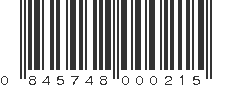 0 845748 000215